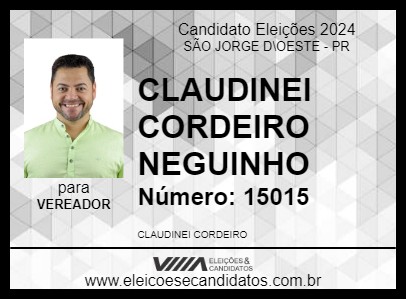 Candidato Eleições 2024
SÃO JORGE D\OESTE - PR

CLAUDINEI CORDEIRO NEGUINHO

Número: 15015

para
VEREADOR

CLAUDINEI CORDEIRO

ELEIÇÕES & CANDIDATOS

www.eleicoesecandidatos.com.br